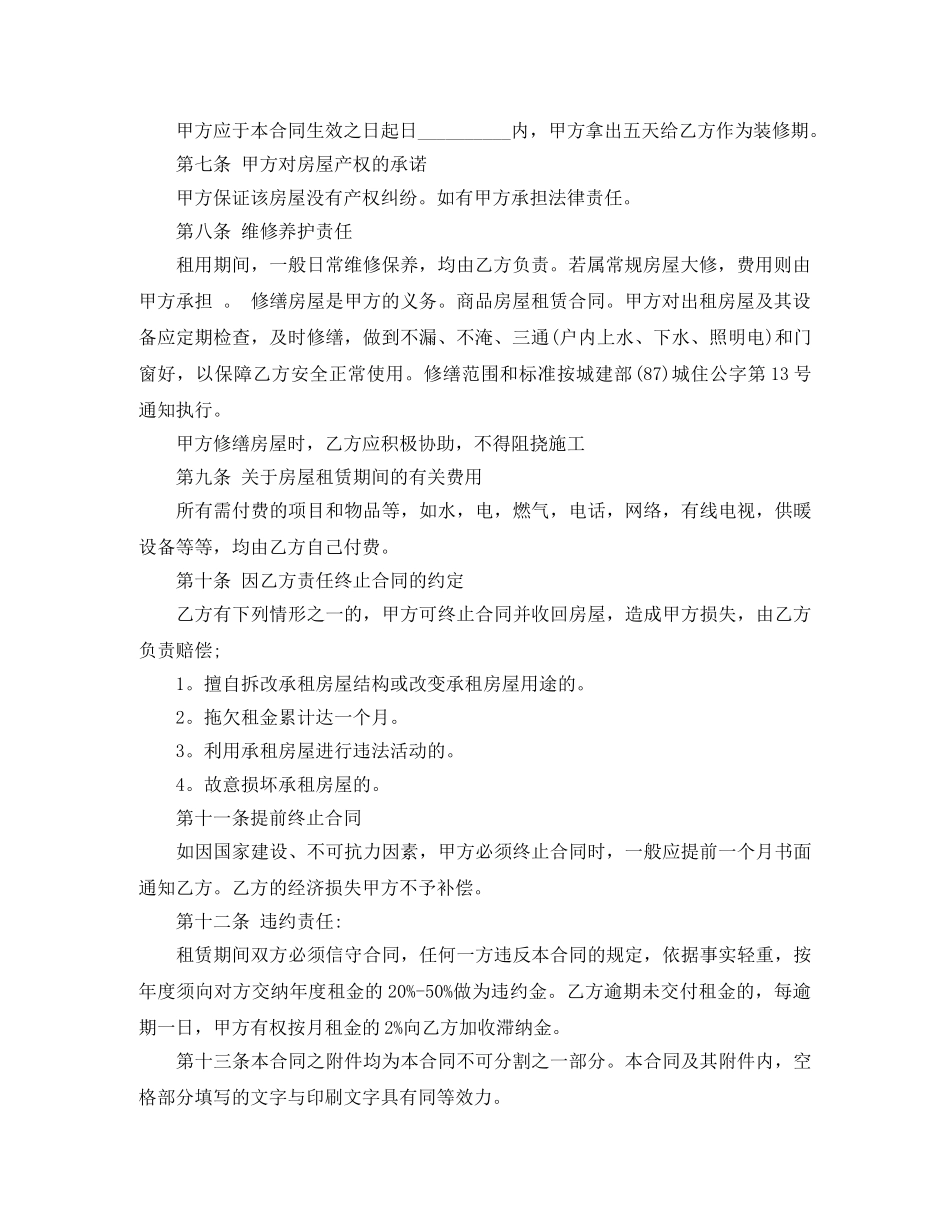 甲方应于本合同生效之日起日__________内，甲方拿出五天给乙方作为装修期。

第七条 甲方对房屋产权的承诺

甲方保证该房屋没有产权纠纷。如有甲方承担法律责任。

第八条 维修养护责任

租用期间，一般日常维修保养，均由乙方负责。若属常规房屋大修，费用则由甲方承担 。 修缮房屋是甲方的义务。商品房屋租赁合同。甲方对出租房屋及其设备应定期检查，及时修缮，做到不漏、不淹、三通(户内上水、下水、照明电)和门窗好，以保障乙方安全正常使用。修缮范围和标准按城建部(87)城住公字第13号通知执行。

甲方修缮房屋时，乙方应积极协助，不得阻挠施工

第九条 关于房屋租赁期间的有关费用

所有需付费的项目和物品等，如水，电，燃气，电话，网络，有线电视，供暖设备等等，均由乙方自己付费。

第十条 因乙方责任终止合同的约定

乙方有下列情形之一的，甲方可终止合同并收回房屋，造成甲方损失，由乙方负责赔偿;

1。擅自拆改承租房屋结构或改变承租房屋用途的。

2。拖欠租金累计达一个月。

3。利用承租房屋进行违法活动的。

4。故意损坏承租房屋的。

第十一条提前终止合同

如因国家建设、不可抗力因素，甲方必须终止合同时，一般应提前一个月书面通知乙方。乙方的经济损失甲方不予补偿。

第十二条 违约责任:

租赁期间双方必须信守合同，任何一方违反本合同的规定，依据事实轻重，按年度须向对方交纳年度租金的20%-50%做为违约金。乙方逾期未交付租金的，每逾期一日，甲方有权按月租金的2%向乙方加收滞纳金。

第十三条本合同之附件均为本合同不可分割之一部分。本合同及其附件内，空格部分填写的文字与印刷文字具有同等效力。